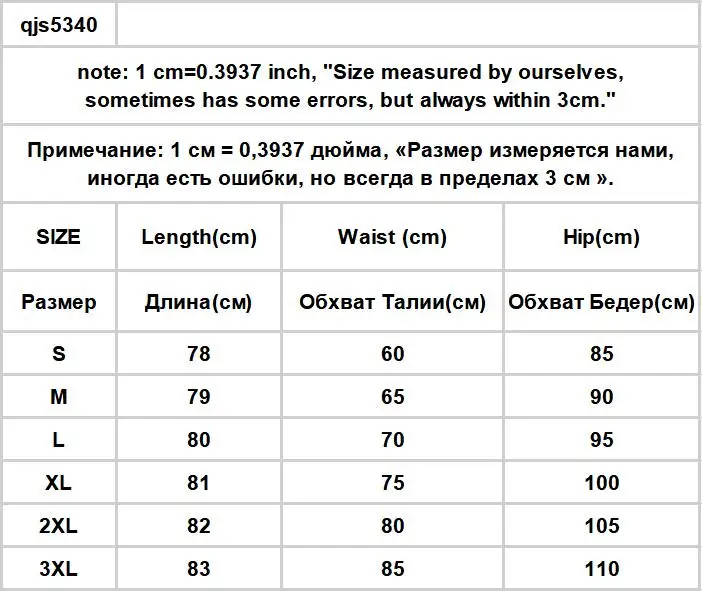 qjs5340

note: 1 cm=0.3937 inch, "Size measured by ourselves, sometimes has some errors, but always within 3cm."

Примечание: 1 см = 0,3937 дюйма, «Размер измеряется нами, иногда есть ошибки, но всегда в пределах 3 см ».

| SIZE | Length(cm) | Waist (cm) | Hip(cm) |
|---|---|---|---|
| Размер | Длина(см) | Обхват Талии(см) | Обхват Бедер(см) |
| S | 78 | 60 | 85 |
| M | 79 | 65 | 90 |
| L | 80 | 70 | 95 |
| XL | 81 | 75 | 100 |
| 2XL | 82 | 80 | 105 |
| 3XL | 83 | 85 | 110 |